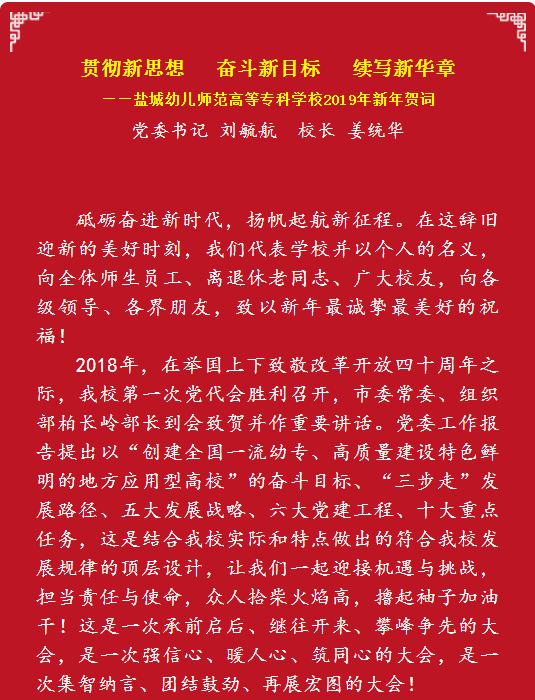 贯彻新思想　奋斗新目标　续写新华章

——盐城幼儿师范高等专科学校2019年新年贺词

党委书记 刘毓航　校长 姜统华

砥砺奋进新时代，扬帆起航新征程。在这辞旧迎新的美好时刻，我们代表学校并以个人的名义，向全体师生员工、离退休老同志、广大校友，向各级领导、各界朋友，致以新年最诚挚最美好的祝福！

2018年，在举国上下致敬改革开放四十周年之际，我校第一次党代会胜利召开，市委常委、组织部柏长岭部长到会致贺并作重要讲话。党委工作报告提出以“创建全国一流幼专、高质量建设特色鲜明的地方应用型高校”的奋斗目标、“三步走”发展路径、五大发展战略、六大党建工程、十大重点任务，这是结合我校实际和特点做出的符合我校发展规律的顶层设计，让我们一起迎接机遇与挑战，担当责任与使命，众人拾柴火焰高，撸起袖子加油干！这是一次承前启后、继往开来、攀峰争先的大会，是一次强信心、暖人心、筑同心的大会，是一次集智纳言、团结鼓劲、再展宏图的大会！